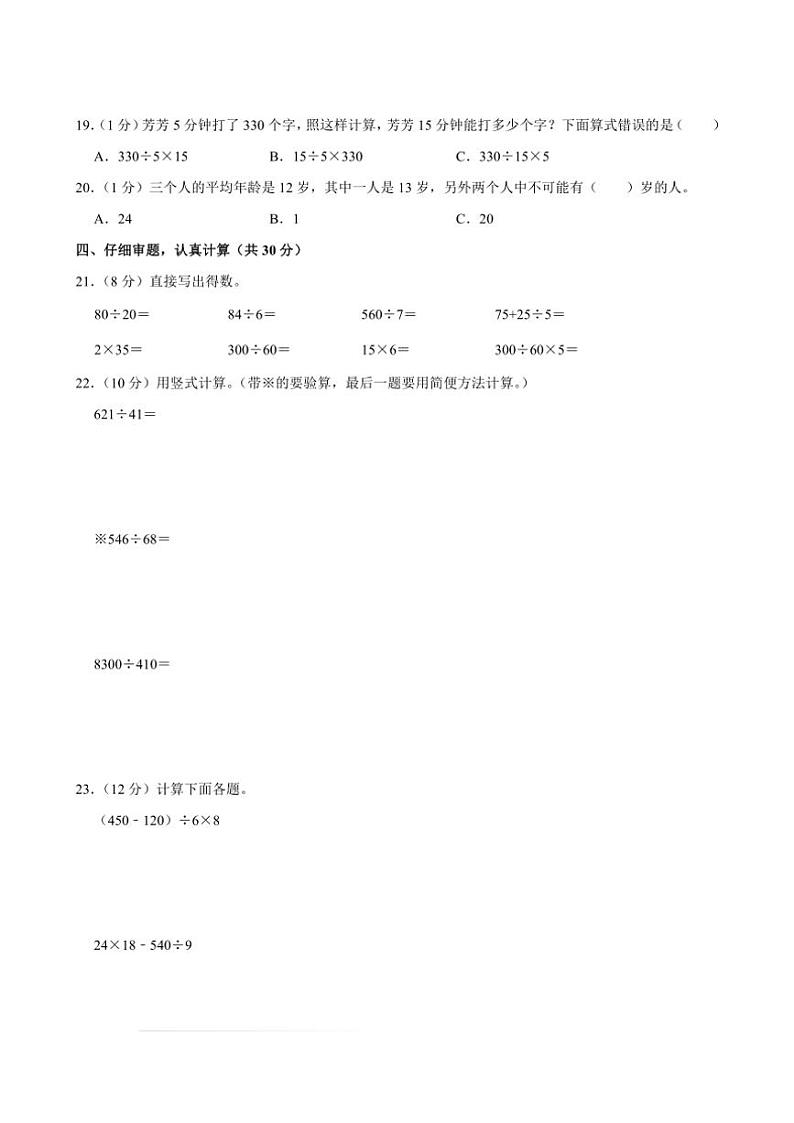 19.（1 分）芳芳 5 分钟打了 330 个字，照这样计算，芳芳 15 分钟能打多少个字？下面算式错误的是（　　）

A．$330\div5\times15$　　B．$15\div5\times330$　　C．$330\div15\times5$

20.（1 分）三个人的平均年龄是 12 岁，其中一人是 13 岁，另外两个人中不可能有（　　）岁的人。

A．24　　B．1　　C．20

四、仔细审题，认真计算（共 30 分）

21.（8 分）直接写出得数。

$80\div20=$　　$84\div6=$　　$560\div7=$　　$75+25\div5=$

$2\times35=$　　$300\div60=$　　$15\times6=$　　$300\div60\times5=$

22.（10 分）用竖式计算。（带※的要验算，最后一题要用简便方法计算。）

$621\div41=$

※$546\div68=$

$8300\div410=$

23.（12 分）计算下面各题。

$(450-120)\div6\times8$

$24\times18-540\div9$